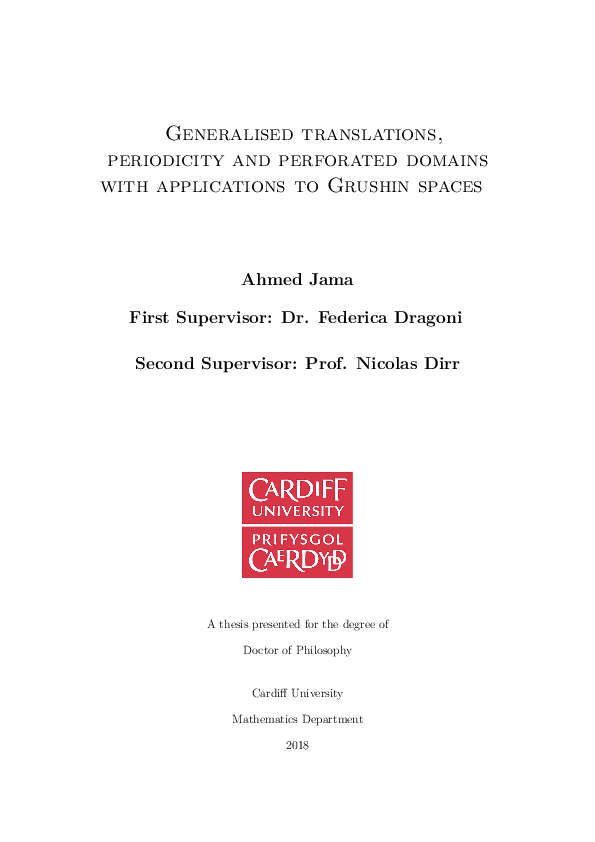 Generalised translations, periodicity and perforated domains with applications to Grushin spaces

Ahmed Jama

First Supervisor: Dr. Federica Dragoni

Second Supervisor: Prof. Nicolas Dirr

CARDIFF UNIVERSITY
PRIFYSGOL CAERDYDD

A thesis presented for the degree of

Doctor of Philosophy

Cardiff University

Mathematics Department

2018